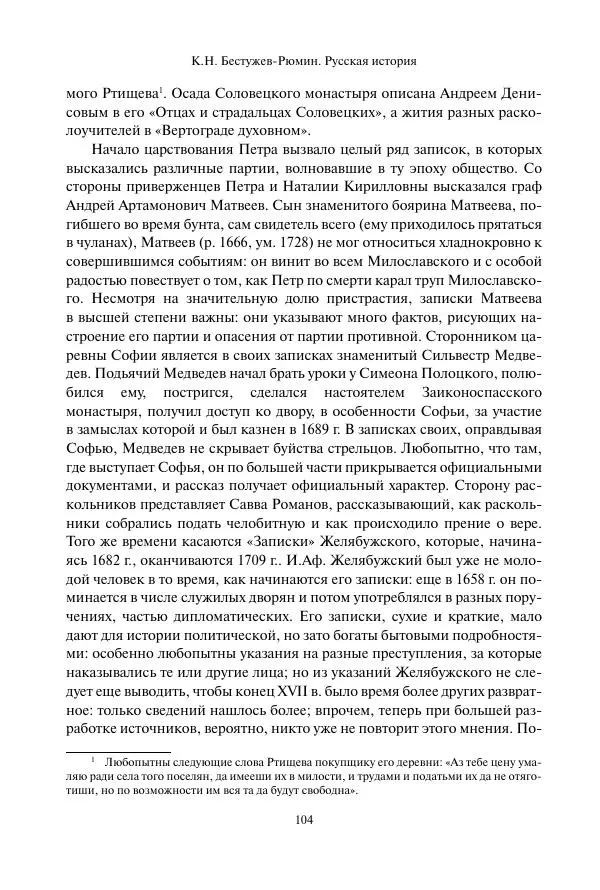 К.Н. Бестужев-Рюмин. Русская история

мого Ртищева$^1$. Осада Соловецкого монастыря описана Андреем Денисовым в его «Отцах и страдальцах Соловецких», а жития разных расколоучителей в «Вертограде духовном».

Начало царствования Петра вызвало целый ряд записок, в которых высказались различные партии, волновавшие в ту эпоху общество. Со стороны приверженцев Петра и Наталии Кирилловны высказался граф Андрей Артамонович Матвеев. Сын знаменитого боярина Матвеева, погибшего во время бунта, сам свидетель всего (ему приходилось прятаться в чуланах), Матвеев (р. 1666, ум. 1728) не мог относиться хладнокровно к совершившимся событиям: он винит во всем Милославского и с особой радостью повествует о том, как Петр по смерти карал труп Милославского. Несмотря на значительную долю пристрастия, записки Матвеева в высшей степени важны: они указывают много фактов, рисующих настроение его партии и опасения от партии противной. Сторонником царевны Софии является в своих записках знаменитый Сильвестр Медведев. Подьячий Медведев начал брать уроки у Симеона Полоцкого, полюбился ему, постригся, сделался настоятелем Заиконоспасского монастыря, получил доступ ко двору, в особенности Софьи, за участие в замыслах которой и был казнен в 1689 г. В записках своих, оправдывая Софью, Медведев не скрывает буйства стрельцов. Любопытно, что там, где выступает Софья, он по большей части прикрывается официальными документами, и рассказ получает официальный характер. Сторону раскольников представляет Савва Романов, рассказывающий, как раскольники собрались подать челобитную и как происходило прение о вере. Того же времени касаются «Записки» Желябужского, которые, начинаясь 1682 г., оканчиваются 1709 г.. И.Аф. Желябужский был уже не молодой человек в то время, как начинаются его записки: еще в 1658 г. он поминается в числе служилых дворян и потом употреблялся в разных поручениях, частью дипломатических. Его записки, сухие и краткие, мало дают для истории политической, но зато богаты бытовыми подробностями: особенно любопытны указания на разные преступления, за которые наказывались те или другие лица; но из указаний Желябужского не следует еще выводить, чтобы конец XVII в. было время более других развратное: только сведений нашлось более; впрочем, теперь при большей разработке источников, вероятно, никто уже не повторит этого мнения. По-

$^1$ Любопытны следующие слова Ртищева покупщику его деревни: «Аз тебе цену умаляю ради села того поселян, да имееши их в милости, и трудами и податьми их да не отяготиши, но по возможности им вся та да будут свободна».

104